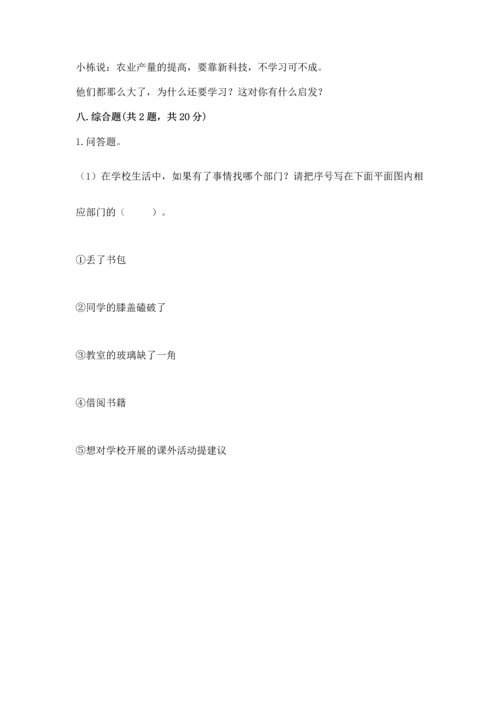 小栋说：农业产量的提高，要靠新科技，不学习可不成。

他们都那么大了，为什么还要学习？这对你有什么启发？

八. 综合题（共 2 题，共 20 分）

1. 问答题。

（1）在学校生活中，如果有了事情找哪个部门？请把序号写在下面平面图内相应部门的（　　）。

①丢了书包

②同学的膝盖磕破了

③教室的玻璃缺了一角

④借阅书籍

⑤想对学校开展的课外活动提建议